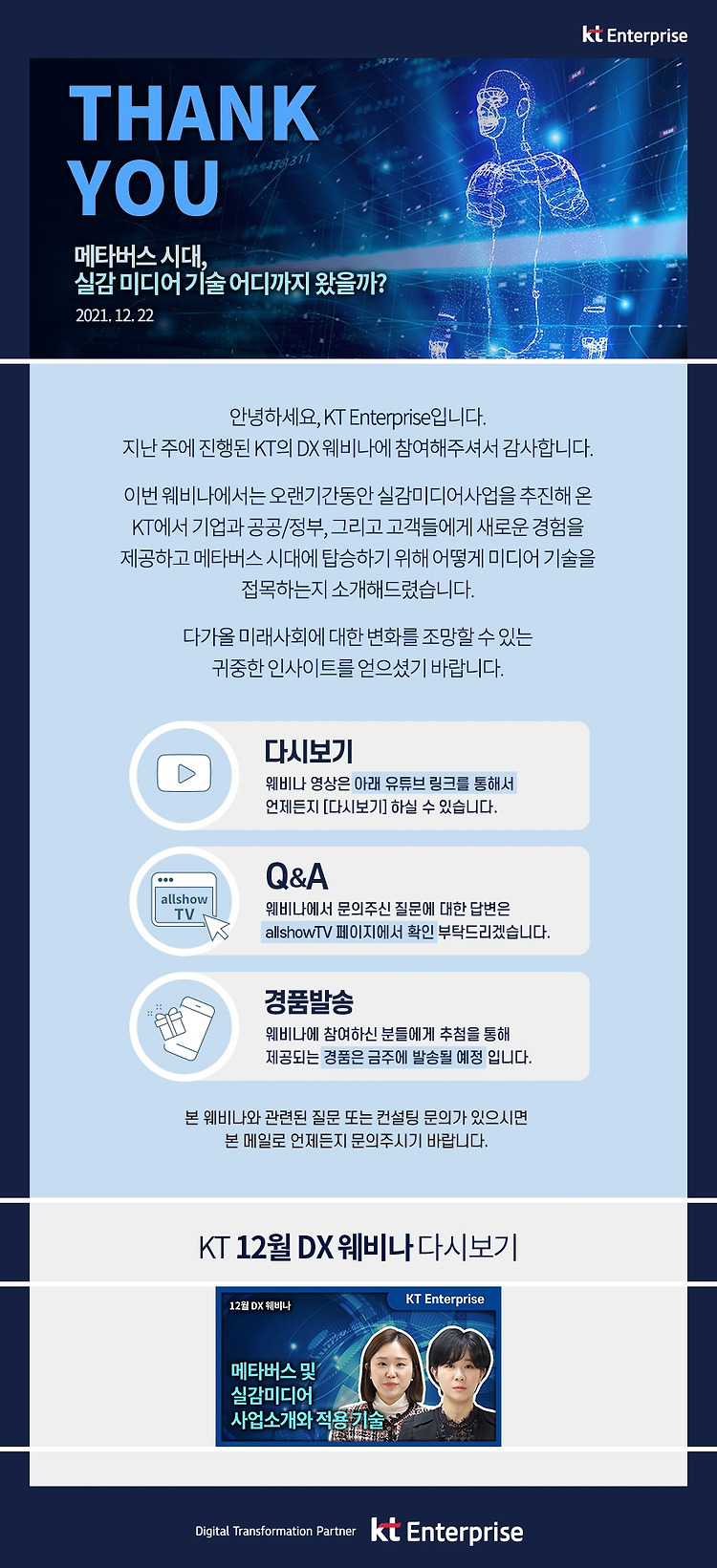 kt Enterprise

THANK YOU

메타버스 시대,
실감 미디어 기술 어디까지 왔을까?
2021. 12. 22

안녕하세요, KT Enterprise입니다.
지난 주에 진행된 KT의 DX 웨비나에 참여해주셔서 감사합니다.

이번 웨비나에서는 오랜기간동안 실감미디어사업을 추진해 온 KT에서 기업과 공공/정부, 그리고 고객들에게 새로운 경험을 제공하고 메타버스 시대에 탑승하기 위해 어떻게 미디어 기술을 접목하는지 소개해드렸습니다.

다가올 미래사회에 대한 변화를 조망할 수 있는 귀중한 인사이트를 얻으셨기 바랍니다.

다시보기
웨비나 영상은 아래 유튜브 링크를 통해서 언제든지 [다시보기] 하실 수 있습니다.

allshow TV

Q&A
웨비나에서 문의주신 질문에 대한 답변은 allshowTV 페이지에서 확인 부탁드리겠습니다.

경품발송
웨비나에 참여하신 분들에게 추첨을 통해 제공되는 경품은 금주에 발송될 예정 입니다.

본 웨비나와 관련된 질문 또는 컨설팅 문의가 있으시면 본 메일로 언제든지 문의주시기 바랍니다.

KT 12월 DX 웨비나 다시보기

12월 DX 웨비나
KT Enterprise
메타버스 및 실감미디어 사업소개와 적용 기술

Digital Transformation Partner kt Enterprise